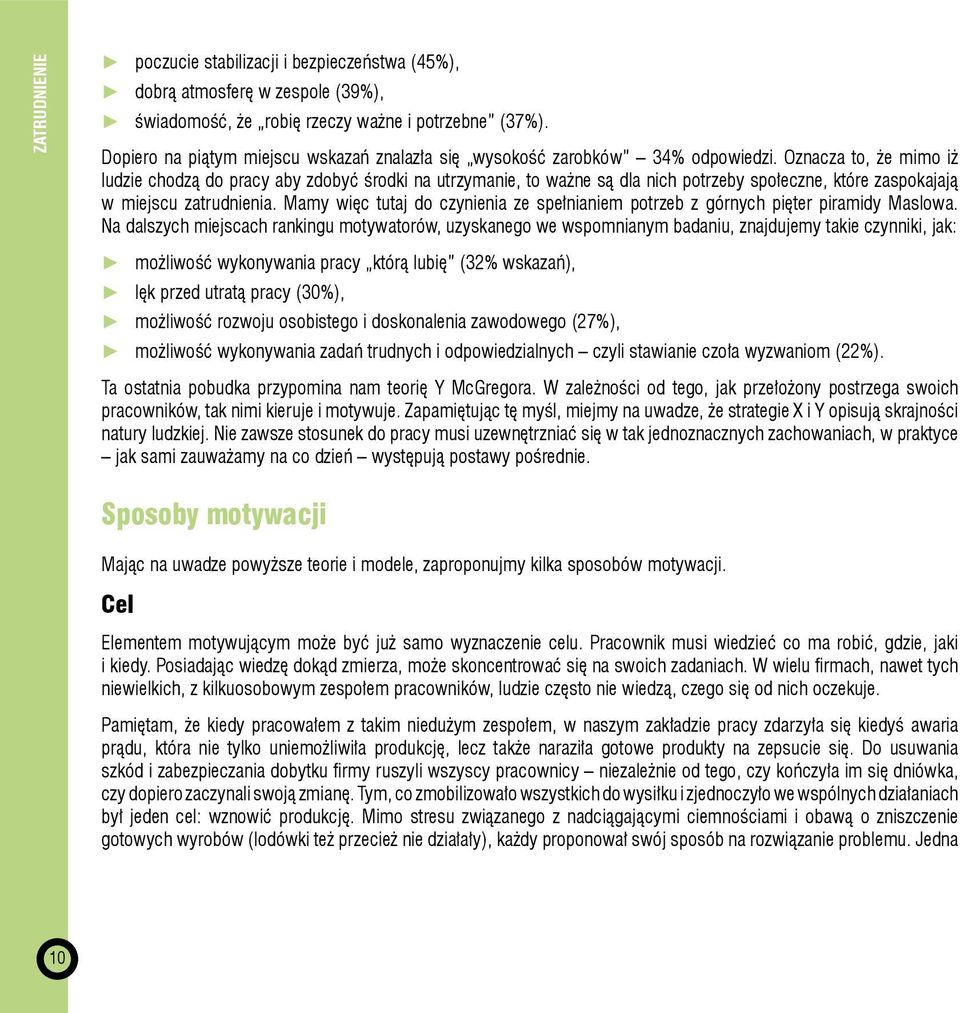 ZATRUDNIENIE

► poczucie stabilizacji i bezpieczeństwa (45%),
► dobrą atmosferę w zespole (39%),
► świadomość, że „robię rzeczy ważne i potrzebne" (37%).

Dopiero na piątym miejscu wskazań znalazła się „wysokość zarobków" – 34% odpowiedzi. Oznacza to, że mimo iż ludzie chodzą do pracy aby zdobyć środki na utrzymanie, to ważne są dla nich potrzeby społeczne, które zaspokajają w miejscu zatrudnienia. Mamy więc tutaj do czynienia ze spełnianiem potrzeb z górnych pięter piramidy Maslowa. Na dalszych miejscach rankingu motywatorów, uzyskanego we wspomnianym badaniu, znajdujemy takie czynniki, jak:

► możliwość wykonywania pracy „którą lubię" (32% wskazań),
► lęk przed utratą pracy (30%),
► możliwość rozwoju osobistego i doskonalenia zawodowego (27%),
► możliwość wykonywania zadań trudnych i odpowiedzialnych – czyli stawianie czoła wyzwaniom (22%).

Ta ostatnia pobudka przypomina nam teorię Y McGregora. W zależności od tego, jak przełożony postrzega swoich pracowników, tak nimi kieruje i motywuje. Zapamiętując tę myśl, miejmy na uwadze, że strategie X i Y opisują skrajności natury ludzkiej. Nie zawsze stosunek do pracy musi uzewnętrzniać się w tak jednoznacznych zachowaniach, w praktyce – jak sami zauważamy na co dzień – występują postawy pośrednie.

Sposoby motywacji

Mając na uwadze powyższe teorie i modele, zaproponujmy kilka sposobów motywacji.

Cel

Elementem motywującym może być już samo wyznaczenie celu. Pracownik musi wiedzieć co ma robić, gdzie, jaki i kiedy. Posiadając wiedzę dokąd zmierza, może skoncentrować się na swoich zadaniach. W wielu firmach, nawet tych niewielkich, z kilkuosobowym zespołem pracowników, ludzie często nie wiedzą, czego się od nich oczekuje.

Pamiętam, że kiedy pracowałem z takim niedużym zespołem, w naszym zakładzie pracy zdarzyła się kiedyś awaria prądu, która nie tylko uniemożliwiła produkcję, lecz także naraziła gotowe produkty na zepsucie się. Do usuwania szkód i zabezpieczania dobytku firmy ruszyli wszyscy pracownicy – niezależnie od tego, czy kończyła im się dniówka, czy dopiero zaczynali swoją zmianę. Tym, co zmobilizowało wszystkich do wysiłku i zjednoczyło we wspólnych działaniach był jeden cel: wznowić produkcję. Mimo stresu związanego z nadciągającymi ciemnościami i obawą o zniszczenie gotowych wyrobów (lodówki też przecież nie działały), każdy proponował swój sposób na rozwiązanie problemu. Jedna

10